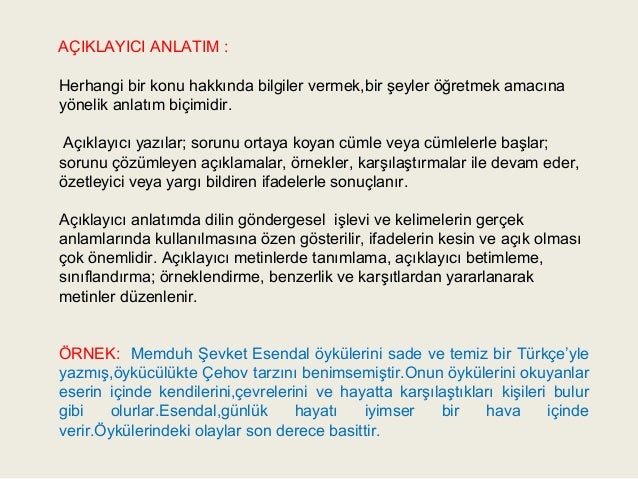 AÇIKLAYICI ANLATIM :

Herhangi bir konu hakkında bilgiler vermek,bir şeyler öğretmek amacına yönelik anlatım biçimidir.

Açıklayıcı yazılar; sorunu ortaya koyan cümle veya cümlelerle başlar; sorunu çözümleyen açıklamalar, örnekler, karşılaştırmalar ile devam eder, özetleyici veya yargı bildiren ifadelerle sonuçlanır.

Açıklayıcı anlatımda dilin göndergesel işlevi ve kelimelerin gerçek anlamlarında kullanılmasına özen gösterilir, ifadelerin kesin ve açık olması çok önemlidir. Açıklayıcı metinlerde tanımlama, açıklayıcı betimleme, sınıflandırma; örneklendirme, benzerlik ve karşıtlardan yararlanarak metinler düzenlenir.

ÖRNEK: Memduh Şevket Esendal öykülerini sade ve temiz bir Türkçe'yle yazmış,öykücülükte Çehov tarzını benimsemiştir.Onun öykülerini okuyanlar eserin içinde kendilerini,çevrelerini ve hayatta karşılaştıkları kişileri bulur gibi olurlar.Esendal,günlük hayatı iyimser bir hava içinde verir.Öykülerindeki olaylar son derece basittir.